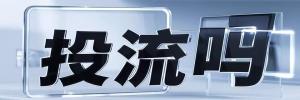 投流吗